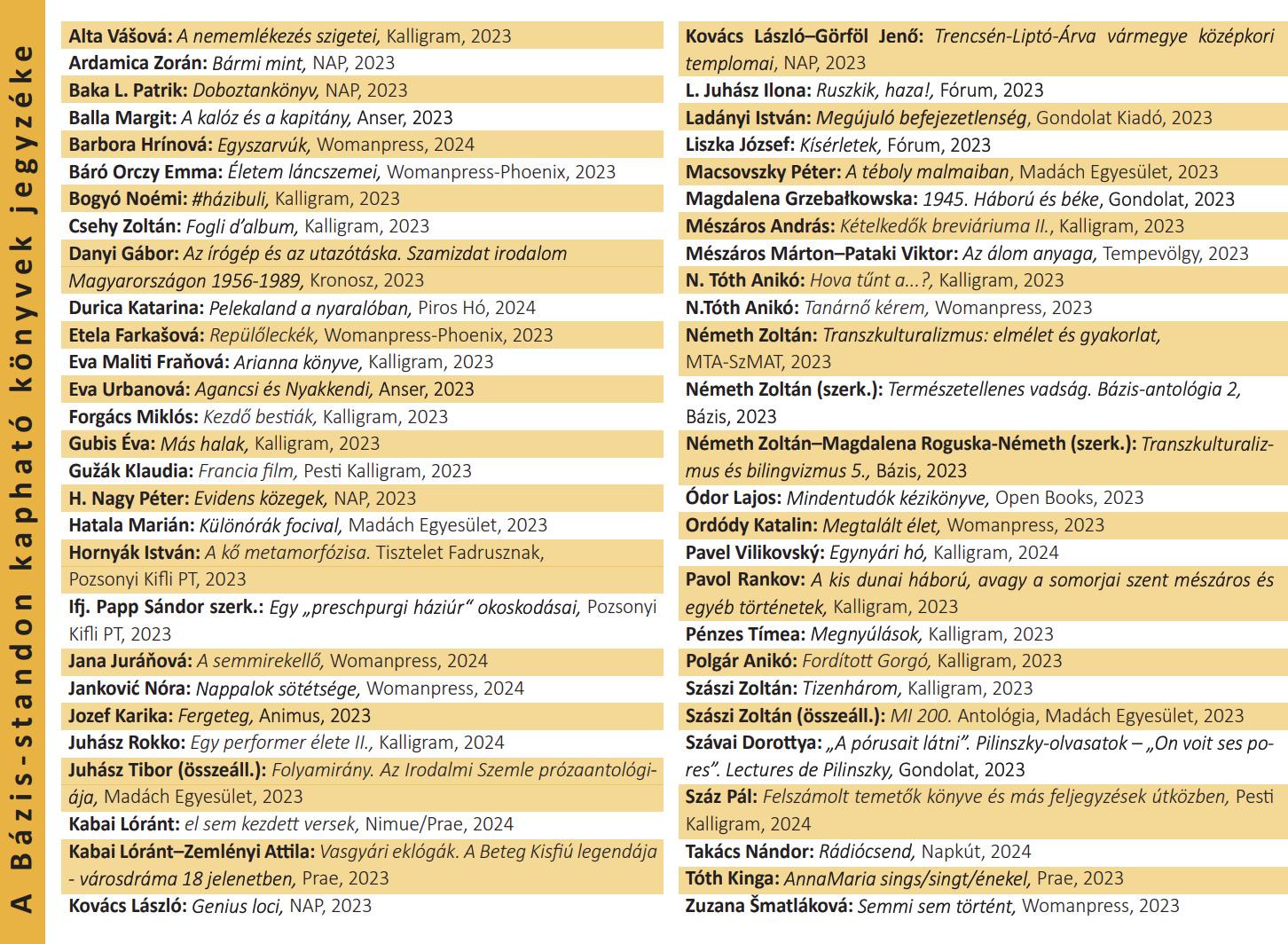 A Bázis-standon kapható könyvek jegyzéke

Alta Vášová: A nememlékezés szigetei, Kalligram, 2023
Ardamica Zorán: Bármi mint, NAP, 2023
Baka L. Patrik: Doboztankönyv, NAP, 2023
Balla Margit: A kalóz és a kapitány, Anser, 2023
Barbora Hrínová: Egyszarvúk, Womanpress, 2024
Báró Orczy Emma: Életem láncszemei, Womanpress-Phoenix, 2023
Bogyó Noémi: #házibuli, Kalligram, 2023
Csehy Zoltán: Fogli d'album, Kalligram, 2023
Danyi Gábor: Az írógép és az utazótáska. Szamizdat irodalom Magyarországon 1956-1989, Kronosz, 2023
Durica Katarina: Pelekaland a nyaralóban, Piros Hó, 2024
Etela Farkašová: Repülőleckék, Womanpress-Phoenix, 2023
Eva Maliti Fraňová: Arianna könyve, Kalligram, 2023
Eva Urbanová: Agancsi és Nyakkendi, Anser, 2023
Forgács Miklós: Kezdő bestiák, Kalligram, 2023
Gubis Éva: Más halak, Kalligram, 2023
Gužák Klaudia: Francia film, Pesti Kalligram, 2023
H. Nagy Péter: Evidens közegek, NAP, 2023
Hatala Marián: Különórák focival, Madách Egyesület, 2023
Hornyák István: A kő metamorfózisa. Tisztelet Fadrusznak, Pozsonyi Kifli PT, 2023
Ifj. Papp Sándor szerk.: Egy „preschpurgi háziúr" okoskodásai, Pozsonyi Kifli PT, 2023
Jana Juráňová: A semmirekellő, Womanpress, 2024
Janković Nóra: Nappalok sötétsége, Womanpress, 2024
Jozef Karika: Fergeteg, Animus, 2023
Juhász Rokko: Egy performer élete II., Kalligram, 2024
Juhász Tibor (összeáll.): Folyamirány. Az Irodalmi Szemle prózaantológiája, Madách Egyesület, 2023
Kabai Lóránt: el sem kezdett versek, Nimue/Prae, 2024
Kabai Lóránt–Zemlényi Attila: Vasgyári eklógák. A Beteg Kisfiú legendája - városdráma 18 jelenetben, Prae, 2023
Kovács László: Genius loci, NAP, 2023

Kovács László–Görföl Jenő: Trencsén-Liptó-Árva vármegye középkori templomai, NAP, 2023
L. Juhász Ilona: Ruszkik, haza!, Fórum, 2023
Ladányi István: Megújuló befejezetlenség, Gondolat Kiadó, 2023
Liszka József: Kísérletek, Fórum, 2023
Macsovszky Péter: A téboly malmaiban, Madách Egyesület, 2023
Magdalena Grzebałkowska: 1945. Háború és béke, Gondolat, 2023
Mészáros András: Kételkedők breviáriuma II., Kalligram, 2023
Mészáros Márton–Pataki Viktor: Az álom anyaga, Tempevölgy, 2023
N. Tóth Anikó: Hova tűnt a...?, Kalligram, 2023
N.Tóth Anikó: Tanárnő kérem, Womanpress, 2023
Németh Zoltán: Transzkulturalizmus: elmélet és gyakorlat, MTA-SzMAT, 2023
Németh Zoltán (szerk.): Természetellenes vadság. Bázis-antológia 2, Bázis, 2023
Németh Zoltán–Magdalena Roguska-Németh (szerk.): Transzkulturalizmus és bilingvizmus 5., Bázis, 2023
Ódor Lajos: Mindentudók kézikönyve, Open Books, 2023
Ordódy Katalin: Megtalált élet, Womanpress, 2023
Pavel Vilikovský: Egynyári hó, Kalligram, 2024
Pavol Rankov: A kis dunai háború, avagy a somorjai szent mészáros és egyéb történetek, Kalligram, 2023
Pénzes Tímea: Megnyúlások, Kalligram, 2023
Polgár Anikó: Fordított Gorgó, Kalligram, 2023
Szászi Zoltán: Tizenhárom, Kalligram, 2023
Szászi Zoltán (összeáll.): MI 200. Antológia, Madách Egyesület, 2023
Szávai Dorottya: „A pórusait látni". Pilinszky-olvasatok – „On voit ses pores". Lectures de Pilinszky, Gondolat, 2023
Száz Pál: Felszámolt temetők könyve és más feljegyzések útközben, Pesti Kalligram, 2024
Takács Nándor: Rádiócsend, Napkút, 2024
Tóth Kinga: AnnaMaria sings/singt/énekel, Prae, 2023
Zuzana Šmatláková: Semmi sem történt, Womanpress, 2023